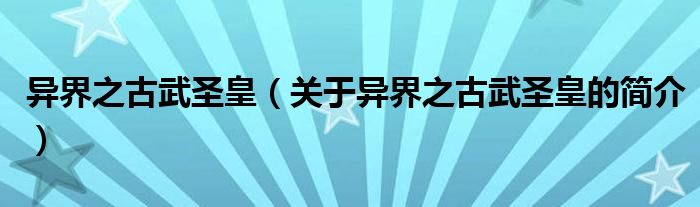 异界之古武圣皇（关于异界之古武圣皇的简介）